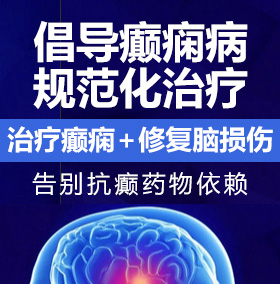 倡导癫痫病
规范化治疗

治疗癫痫＋修复脑损伤

告别抗癫药物依赖